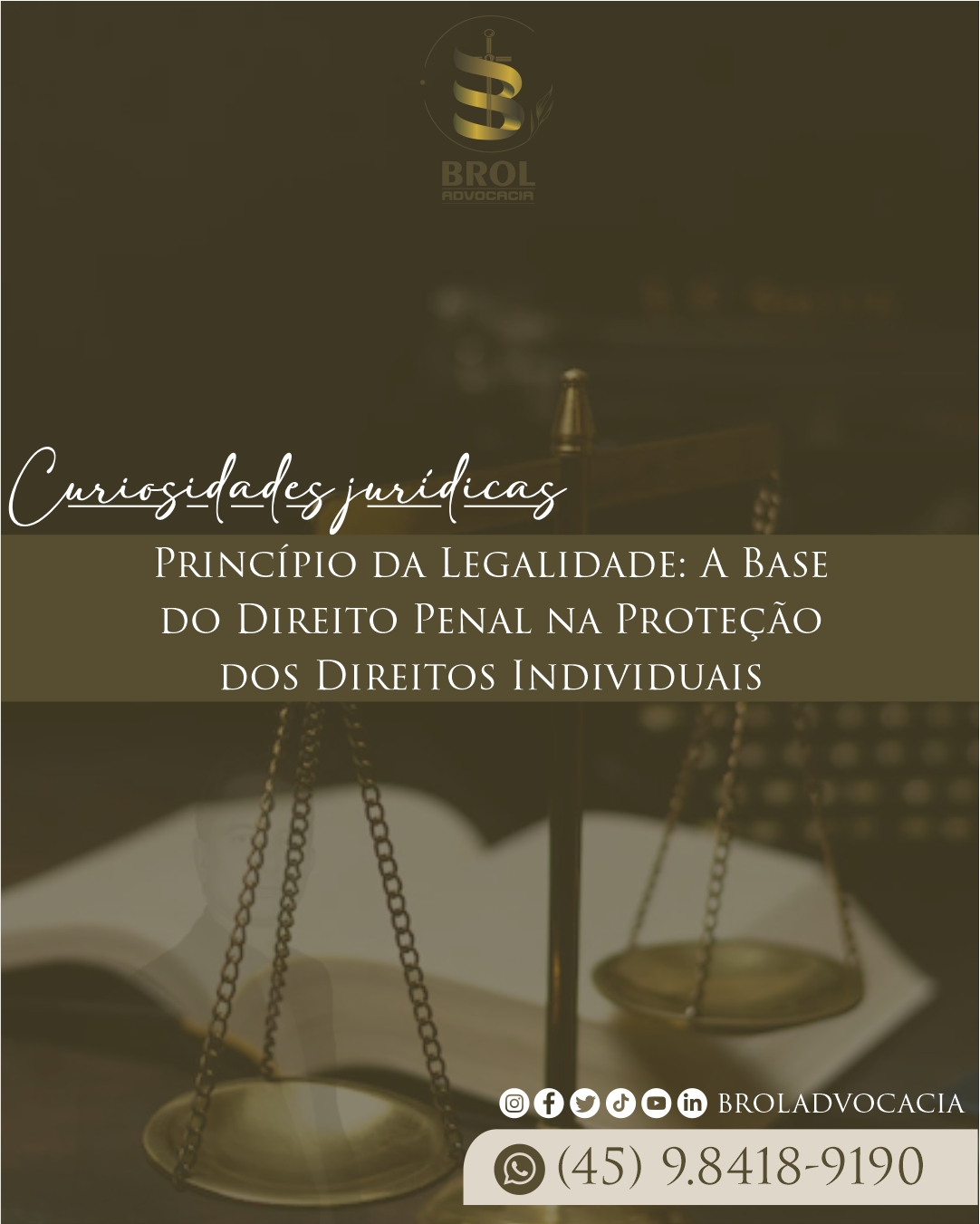 BROL
ADVOCACIA

Curiosidades jurídicas

Princípio da Legalidade: A Base do Direito Penal na Proteção dos Direitos Individuais

BROLADVOCACIA

(45) 9.8418-9190